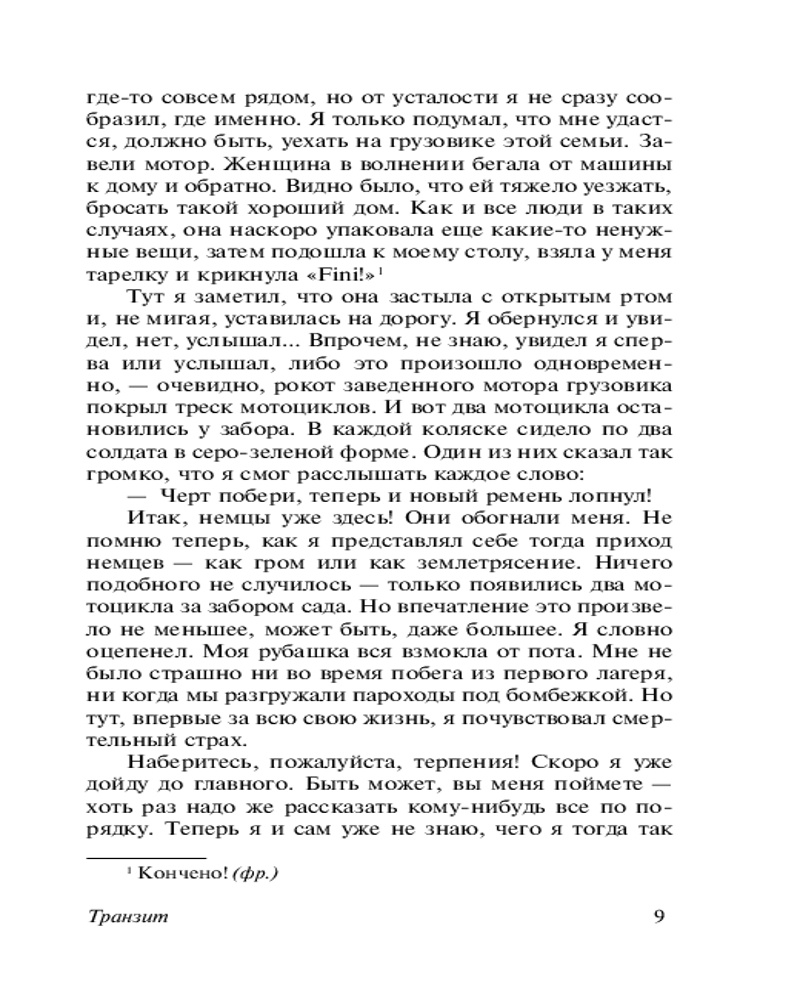 где-то совсем рядом, но от усталости я не сразу сообразил, где именно. Я только подумал, что мне удастся, должно быть, уехать на грузовике этой семьи. Завели мотор. Женщина в волнении бегала от машины к дому и обратно. Видно было, что ей тяжело уезжать, бросать такой хороший дом. Как и все люди в таких случаях, она наскоро упаковала еще какие-то ненужные вещи, затем подошла к моему столу, взяла у меня тарелку и крикнула «Fini!»$^1$

Тут я заметил, что она застыла с открытым ртом и, не мигая, уставилась на дорогу. Я обернулся и увидел, нет, услышал... Впрочем, не знаю, увидел я сперва или услышал, либо это произошло одновременно, — очевидно, рокот заведенного мотора грузовика покрыл треск мотоциклов. И вот два мотоцикла остановились у забора. В каждой коляске сидело по два солдата в серо-зеленой форме. Один из них сказал так громко, что я смог расслышать каждое слово:

— Черт побери, теперь и новый ремень лопнул!

Итак, немцы уже здесь! Они обогнали меня. Не помню теперь, как я представлял себе тогда приход немцев — как гром или как землетрясение. Ничего подобного не случилось — только появились два мотоцикла за забором сада. Но впечатление это произвело не меньшее, может быть, даже большее. Я словно оцепенел. Моя рубашка вся взмокла от пота. Мне не было страшно ни во время побега из первого лагеря, ни когда мы разгружали пароходы под бомбежкой. Но тут, впервые за всю свою жизнь, я почувствовал смертельный страх.

Наберитесь, пожалуйста, терпения! Скоро я уже дойду до главного. Быть может, вы меня поймете — хоть раз надо же рассказать кому-нибудь все по порядку. Теперь я и сам уже не знаю, чего я тогда так

$^1$ Кончено! (фр.)

Транзит 9